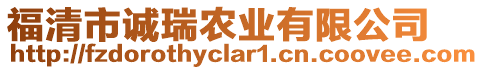 福清市诚瑞农业有限公司
http://fzdorothyclar1.cn.coovee.com